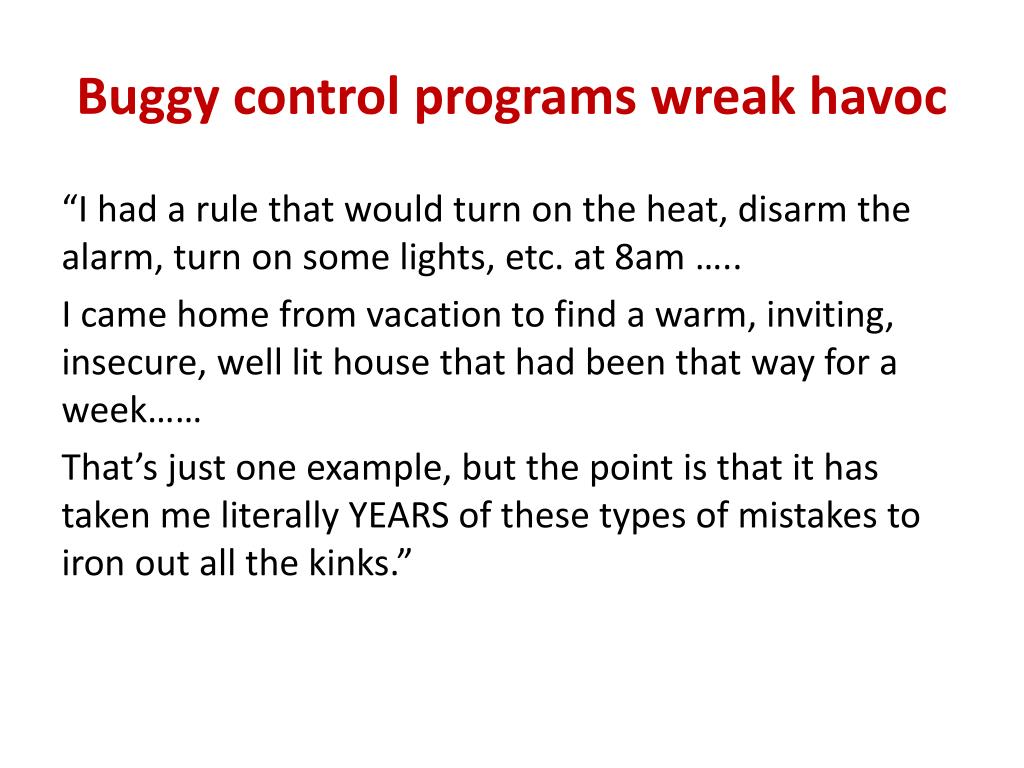 Buggy control programs wreak havoc

“I had a rule that would turn on the heat, disarm the alarm, turn on some lights, etc. at 8am …..

I came home from vacation to find a warm, inviting, insecure, well lit house that had been that way for a week……

That’s just one example, but the point is that it has taken me literally YEARS of these types of mistakes to iron out all the kinks.”